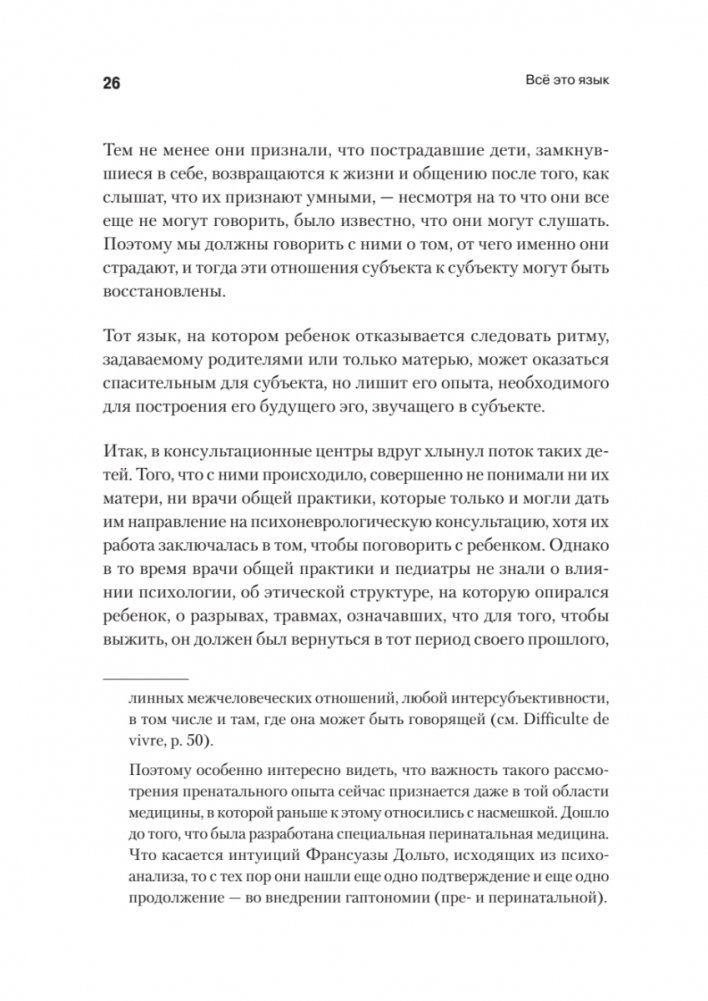 26

Всё это язык

Тем не менее они признали, что пострадавшие дети, замкнувшиеся в себе, возвращаются к жизни и общению после того, как слышат, что их признают умными, — несмотря на то что они все еще не могут говорить, было известно, что они могут слушать. Поэтому мы должны говорить с ними о том, от чего именно они страдают, и тогда эти отношения субъекта к субъекту могут быть восстановлены.

Тот язык, на котором ребенок отказывается следовать ритму, задаваемому родителями или только матерью, может оказаться спасительным для субъекта, но лишит его опыта, необходимого для построения его будущего эго, звучащего в субъекте.

Итак, в консультационные центры вдруг хлынул поток таких детей. Того, что с ними происходило, совершенно не понимали ни их матери, ни врачи общей практики, которые только и могли дать им направление на психоневрологическую консультацию, хотя их работа заключалась в том, чтобы поговорить с ребенком. Однако в то время врачи общей практики и педиатры не знали о влиянии психологии, об этической структуре, на которую опирался ребенок, о разрывах, травмах, означавших, что для того, чтобы выжить, он должен был вернуться в тот период своего прошлого,

линных межчеловеческих отношений, любой интерсубъективности, в том числе и там, где она может быть говорящей (см. Difficulte de vivre, p. 50).

Поэтому особенно интересно видеть, что важность такого рассмотрения пренатального опыта сейчас признается даже в той области медицины, в которой раньше к этому относились с насмешкой. Дошло до того, что была разработана специальная перинатальная медицина. Что касается интуиций Франсуазы Дольто, исходящих из психоанализа, то с тех пор они нашли еще одно подтверждение и еще одно продолжение — во внедрении гаптономии (пре- и перинатальной).